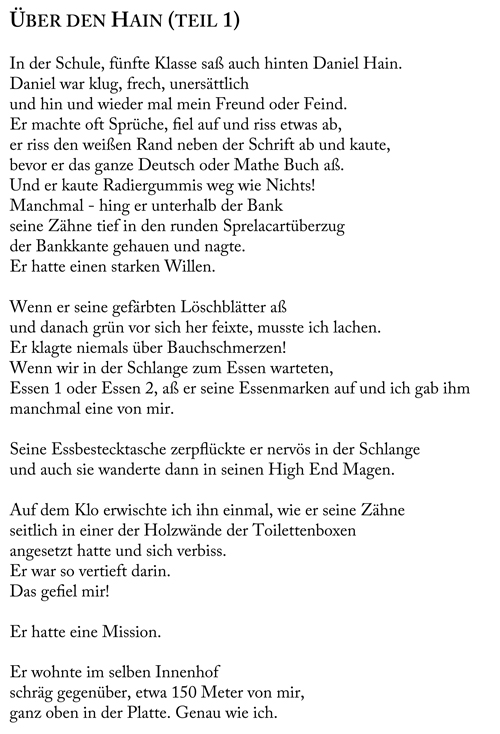 ÜBER DEN HAIN (TEIL 1)

In der Schule, fünfte Klasse saß auch hinten Daniel Hain.
Daniel war klug, frech, unersättlich
und hin und wieder mal mein Freund oder Feind.
Er machte oft Sprüche, fiel auf und riss etwas ab,
er riss den weißen Rand neben der Schrift ab und kaute,
bevor er das ganze Deutsch oder Mathe Buch aß.
Und er kaute Radiergummis weg wie Nichts!
Manchmal - hing er unterhalb der Bank
seine Zähne tief in den runden Sprelacartüberzug
der Bankkante gehauen und nagte.
Er hatte einen starken Willen.

Wenn er seine gefärbten Löschblätter aß
und danach grün vor sich her feixte, musste ich lachen.
Er klagte niemals über Bauchschmerzen!
Wenn wir in der Schlange zum Essen warteten,
Essen 1 oder Essen 2, aß er seine Essenmarken auf und ich gab ihm manchmal eine von mir.

Seine Essbestecktasche zerpflückte er nervös in der Schlange
und auch sie wanderte dann in seinen High End Magen.

Auf dem Klo erwischte ich ihn einmal, wie er seine Zähne
seitlich in einer der Holzwände der Toilettenboxen
angesetzt hatte und sich verbiss.
Er war so vertieft darin.
Das gefiel mir!

Er hatte eine Mission.

Er wohnte im selben Innenhof
schräg gegenüber, etwa 150 Meter von mir,
ganz oben in der Platte. Genau wie ich.